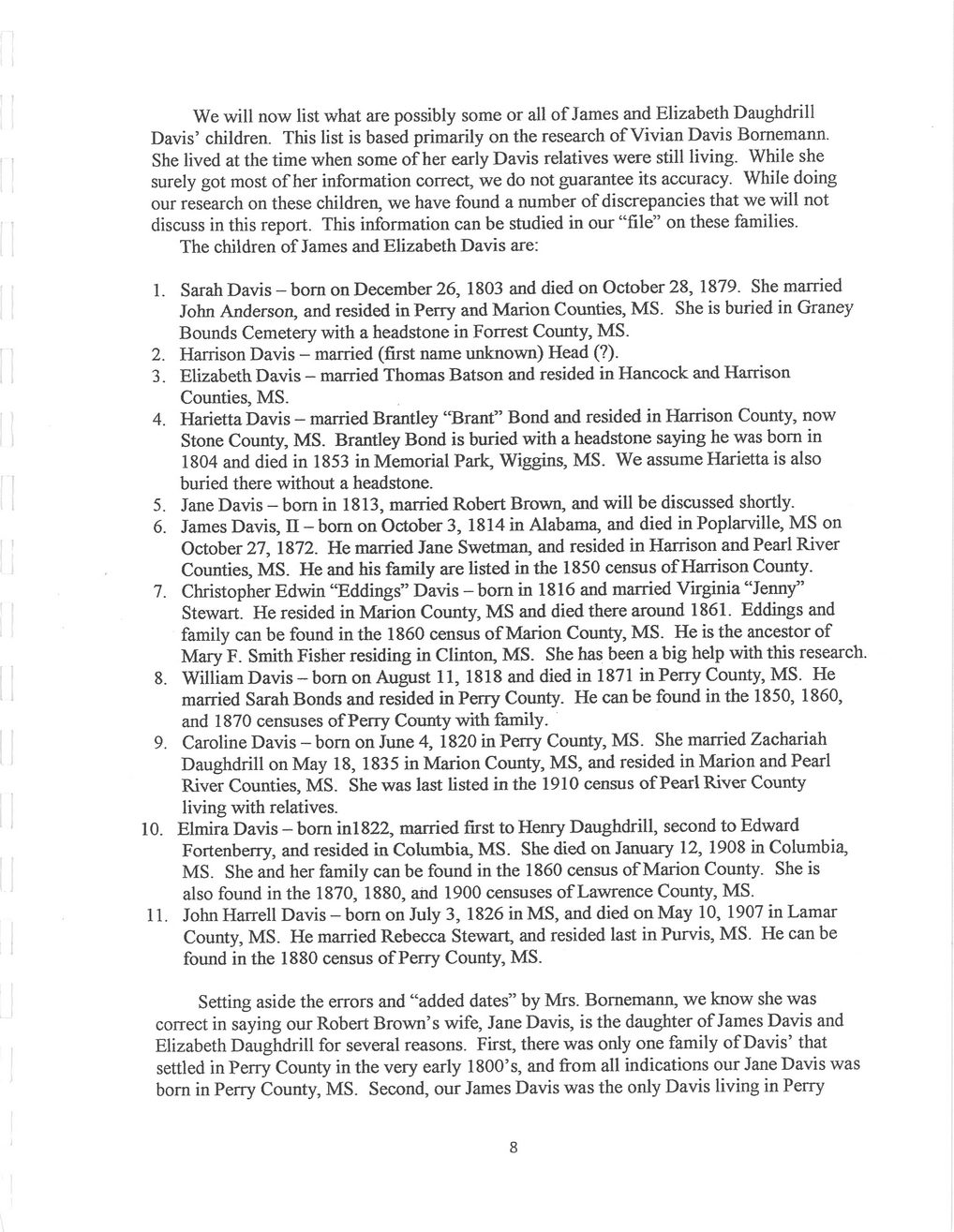 We will now list what are possibly some or all of James and Elizabeth Daughdrill Davis' children. This list is based primarily on the research of Vivian Davis Bornemann. She lived at the time when some of her early Davis relatives were still living. While she surely got most of her information correct, we do not guarantee its accuracy. While doing our research on these children, we have found a number of discrepancies that we will not discuss in this report. This information can be studied in our "file" on these families.

The children of James and Elizabeth Davis are:

1. Sarah Davis – born on December 26, 1803 and died on October 28, 1879. She married John Anderson, and resided in Perry and Marion Counties, MS. She is buried in Graney Bounds Cemetery with a headstone in Forrest County, MS.
2. Harrison Davis – married (first name unknown) Head (?).
3. Elizabeth Davis – married Thomas Batson and resided in Hancock and Harrison Counties, MS.
4. Harietta Davis – married Brantley "Brant" Bond and resided in Harrison County, now Stone County, MS. Brantley Bond is buried with a headstone saying he was born in 1804 and died in 1853 in Memorial Park, Wiggins, MS. We assume Harietta is also buried there without a headstone.
5. Jane Davis – born in 1813, married Robert Brown, and will be discussed shortly.
6. James Davis, II – born on October 3, 1814 in Alabama, and died in Poplarville, MS on October 27, 1872. He married Jane Swetman, and resided in Harrison and Pearl River Counties, MS. He and his family are listed in the 1850 census of Harrison County.
7. Christopher Edwin "Eddings" Davis – born in 1816 and married Virginia "Jenny" Stewart. He resided in Marion County, MS and died there around 1861. Eddings and family can be found in the 1860 census of Marion County, MS. He is the ancestor of Mary F. Smith Fisher residing in Clinton, MS. She has been a big help with this research.
8. William Davis – born on August 11, 1818 and died in 1871 in Perry County, MS. He married Sarah Bonds and resided in Perry County. He can be found in the 1850, 1860, and 1870 censuses of Perry County with family.
9. Caroline Davis – born on June 4, 1820 in Perry County, MS. She married Zachariah Daughdrill on May 18, 1835 in Marion County, MS, and resided in Marion and Pearl River Counties, MS. She was last listed in the 1910 census of Pearl River County living with relatives.
10. Elmira Davis – born in1822, married first to Henry Daughdrill, second to Edward Fortenberry, and resided in Columbia, MS. She died on January 12, 1908 in Columbia, MS. She and her family can be found in the 1860 census of Marion County. She is also found in the 1870, 1880, and 1900 censuses of Lawrence County, MS.
11. John Harrell Davis – born on July 3, 1826 in MS, and died on May 10, 1907 in Lamar County, MS. He married Rebecca Stewart, and resided last in Purvis, MS. He can be found in the 1880 census of Perry County, MS.

Setting aside the errors and "added dates" by Mrs. Bornemann, we know she was correct in saying our Robert Brown's wife, Jane Davis, is the daughter of James Davis and Elizabeth Daughdrill for several reasons. First, there was only one family of Davis' that settled in Perry County in the very early 1800's, and from all indications our Jane Davis was born in Perry County, MS. Second, our James Davis was the only Davis living in Perry

8